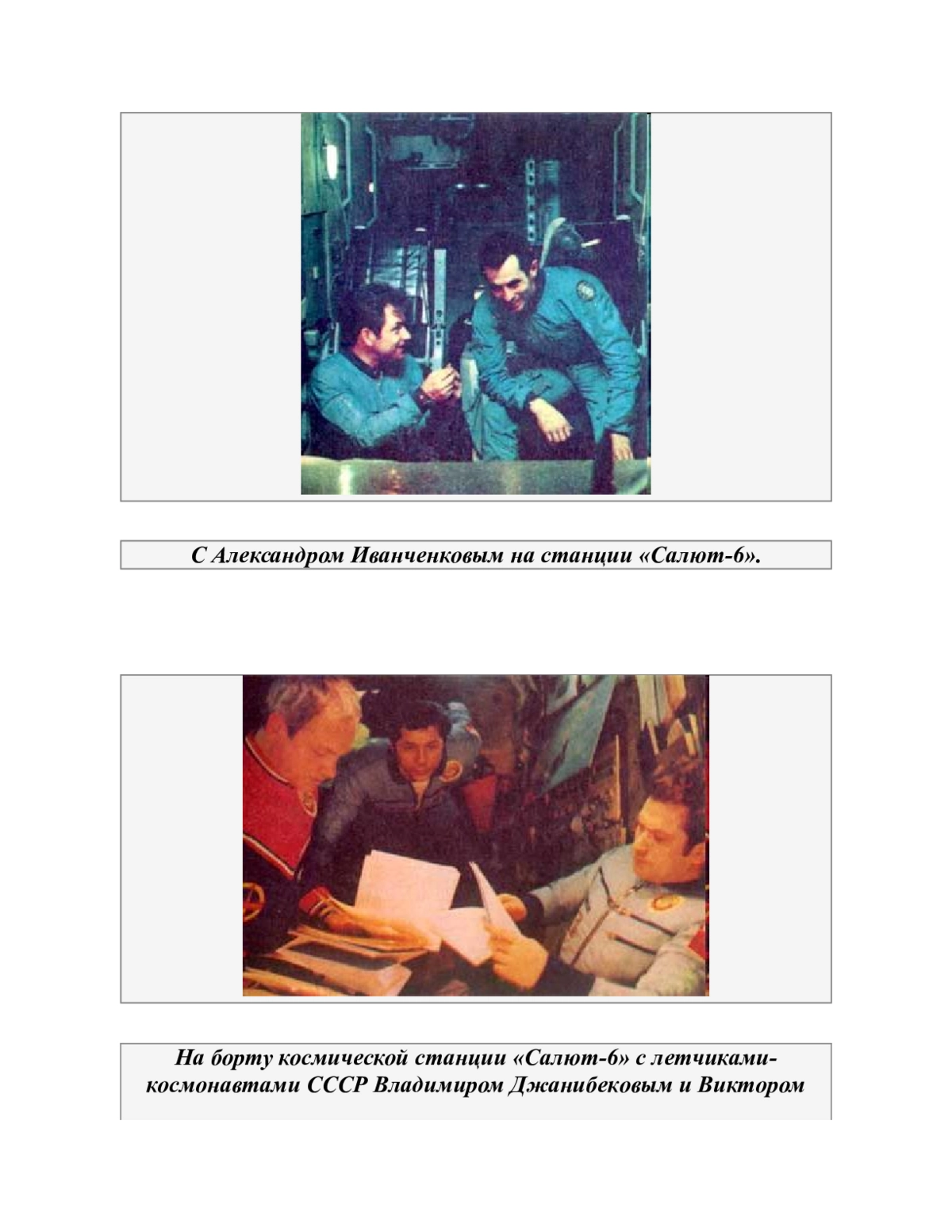 С Александром Иванченковым на станции «Салют-6».

На борту космической станции «Салют-6» с летчиками-космонавтами СССР Владимиром Джанибековым и Виктором